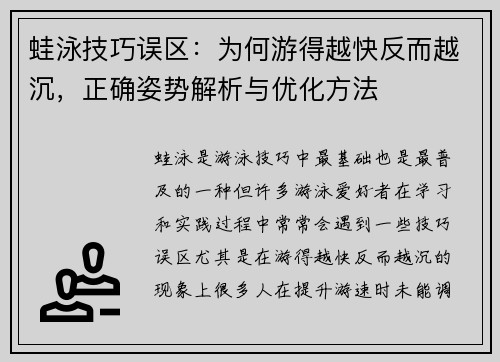 蛙泳技巧误区：为何游得越快反而越沉，正确姿势解析与优化方法

蛙泳是游泳技巧中最基础也是最普及的一种但许多游泳爱好者在学习和实践过程中常常会遇到一些技巧误区尤其是在游得越快反而越沉的现象上很多人在提升游速时未能调